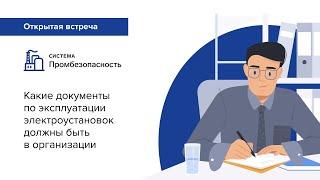 Открытая встреча

СИСТЕМА
Промбезопасность

Какие документы по эксплуатации электроустановок должны быть в организации